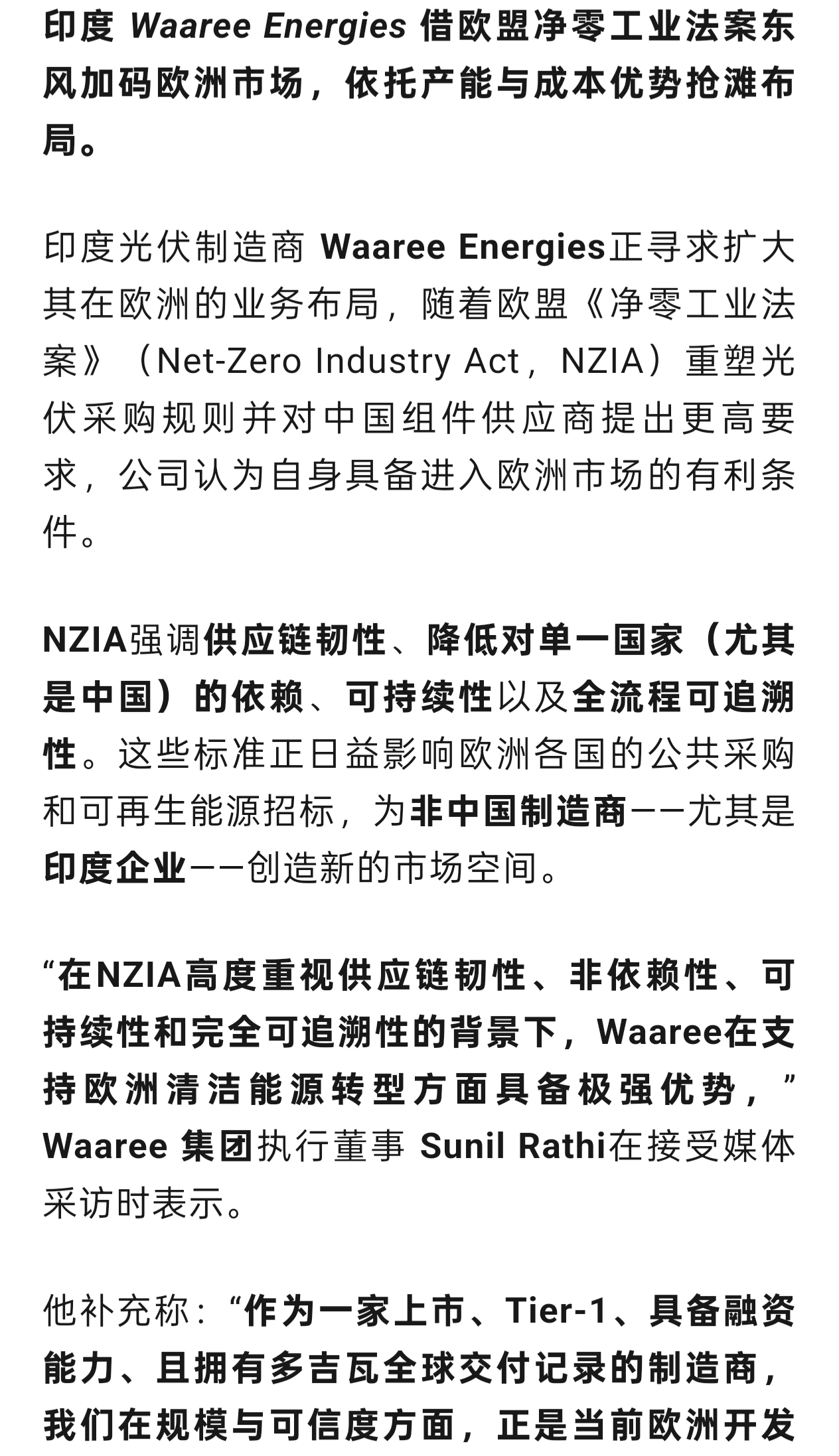 印度 Waaree Energies 借欧盟净零工业法案东风加码欧洲市场，依托产能与成本优势抢滩布局。

印度光伏制造商 Waaree Energies正寻求扩大其在欧洲的业务布局，随着欧盟《净零工业法案》（Net-Zero Industry Act，NZIA）重塑光伏采购规则并对中国组件供应商提出更高要求，公司认为自身具备进入欧洲市场的有利条件。

NZIA强调供应链韧性、降低对单一国家（尤其是中国）的依赖、可持续性以及全流程可追溯性。这些标准正日益影响欧洲各国的公共采购和可再生能源招标，为非中国制造商——尤其是印度企业——创造新的市场空间。

“在NZIA高度重视供应链韧性、非依赖性、可持续性和完全可追溯性的背景下，Waaree在支持欧洲清洁能源转型方面具备极强优势，”Waaree 集团执行董事 Sunil Rathi在接受媒体采访时表示。

他补充称：“作为一家上市、Tier-1、具备融资能力、且拥有多吉瓦全球交付记录的制造商，我们在规模与可信度方面，正是当前欧洲开发